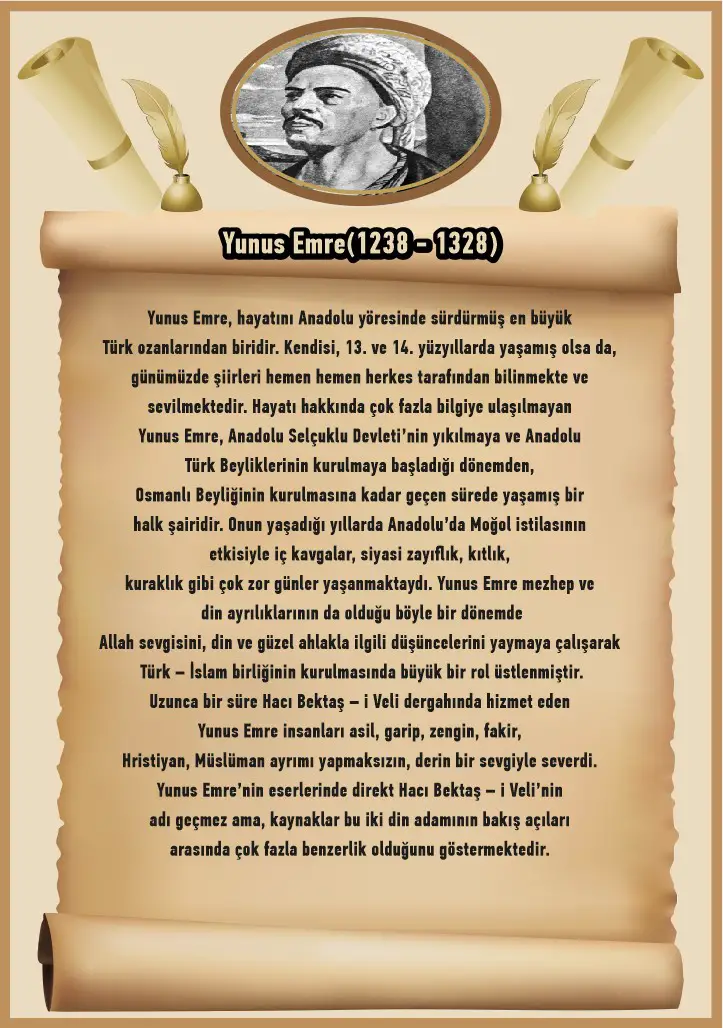 Yunus Emre(1238 - 1328)

Yunus Emre, hayatını Anadolu yöresinde sürdürmüş en büyük Türk ozanlarından biridir. Kendisi, 13. ve 14. yüzyıllarda yaşamış olsa da, günümüzde şiirleri hemen hemen herkes tarafından bilinmekte ve sevilmektedir. Hayatı hakkında çok fazla bilgiye ulaşılmayan Yunus Emre, Anadolu Selçuklu Devleti'nin yıkılmaya ve Anadolu Türk Beyliklerinin kurulmaya başladığı dönemden, Osmanlı Beyliğinin kurulmasına kadar geçen sürede yaşamış bir halk şairidir. Onun yaşadığı yıllarda Anadolu'da Moğol istilasının etkisiyle iç kavgalar, siyasi zayıflık, kıtlık, kuraklık gibi çok zor günler yaşanmaktaydı. Yunus Emre mezhep ve din ayrılıklarının da olduğu böyle bir dönemde Allah sevgisini, din ve güzel ahlakla ilgili düşüncelerini yaymaya çalışarak Türk – İslam birliğinin kurulmasında büyük bir rol üstlenmiştir. Uzunca bir süre Hacı Bektaş – i Veli dergahında hizmet eden Yunus Emre insanları asil, garip, zengin, fakir, Hristiyan, Müslüman ayrımı yapmaksızın, derin bir sevgiyle severdi. Yunus Emre'nin eserlerinde direkt Hacı Bektaş – i Veli'nin adı geçmez ama, kaynaklar bu iki din adamının bakış açıları arasında çok fazla benzerlik olduğunu göstermektedir.